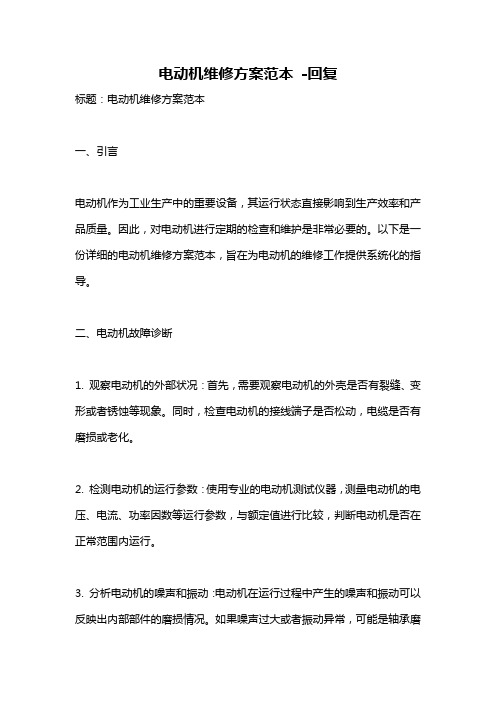 电动机维修方案范本 -回复

标题：电动机维修方案范本

一、引言

电动机作为工业生产中的重要设备，其运行状态直接影响到生产效率和产品质量。因此，对电动机进行定期的检查和维护是非常必要的。以下是一份详细的电动机维修方案范本，旨在为电动机的维修工作提供系统化的指导。

二、电动机故障诊断

1. 观察电动机的外部状况：首先，需要观察电动机的外壳是否有裂缝、变形或者锈蚀等现象。同时，检查电动机的接线端子是否松动，电缆是否有磨损或老化。

2. 检测电动机的运行参数：使用专业的电动机测试仪器，测量电动机的电压、电流、功率因数等运行参数，与额定值进行比较，判断电动机是否在正常范围内运行。

3. 分析电动机的噪声和振动：电动机在运行过程中产生的噪声和振动可以反映出内部部件的磨损情况。如果噪声过大或者振动异常，可能是轴承磨